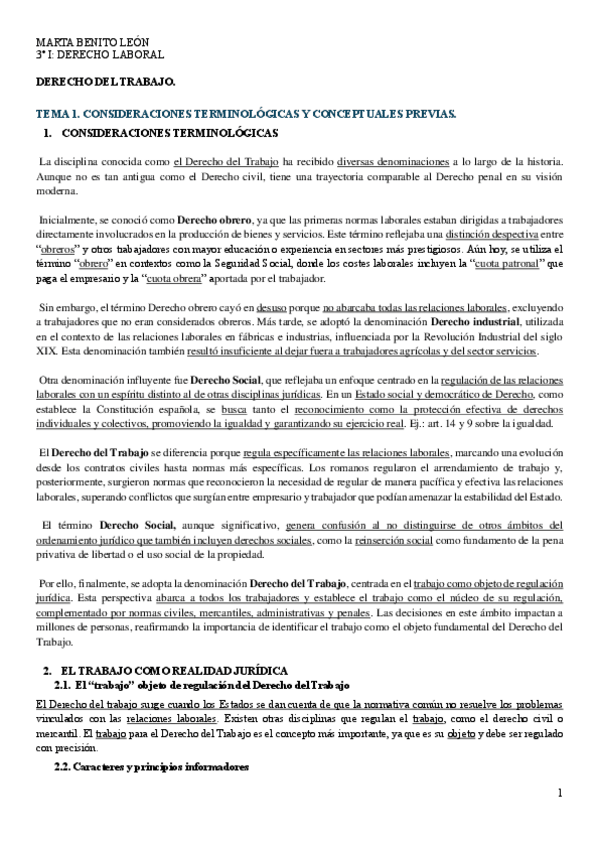 MARTA BENITO LEÓN
3º I: DERECHO LABORAL

DERECHO DEL TRABAJO.

TEMA 1. CONSIDERACIONES TERMINOLÓGICAS Y CONCEPTUALES PREVIAS.

1. CONSIDERACIONES TERMINOLÓGICAS

La disciplina conocida como el Derecho del Trabajo ha recibido diversas denominaciones a lo largo de la historia. Aunque no es tan antigua como el Derecho civil, tiene una trayectoria comparable al Derecho penal en su visión moderna.

Inicialmente, se conoció como Derecho obrero, ya que las primeras normas laborales estaban dirigidas a trabajadores directamente involucrados en la producción de bienes y servicios. Este término reflejaba una distinción despectiva entre "obreros" y otros trabajadores con mayor educación o experiencia en sectores más prestigiosos. Aún hoy, se utiliza el término "obrero" en contextos como la Seguridad Social, donde los costes laborales incluyen la "cuota patronal" que paga el empresario y la "cuota obrera" aportada por el trabajador.

Sin embargo, el término Derecho obrero cayó en desuso porque no abarcaba todas las relaciones laborales, excluyendo a trabajadores que no eran considerados obreros. Más tarde, se adoptó la denominación Derecho industrial, utilizada en el contexto de las relaciones laborales en fábricas e industrias, influenciada por la Revolución Industrial del siglo XIX. Esta denominación también resultó insuficiente al dejar fuera a trabajadores agrícolas y del sector servicios.

Otra denominación influyente fue Derecho Social, que reflejaba un enfoque centrado en la regulación de las relaciones laborales con un espíritu distinto al de otras disciplinas jurídicas. En un Estado social y democrático de Derecho, como establece la Constitución española, se busca tanto el reconocimiento como la protección efectiva de derechos individuales y colectivos, promoviendo la igualdad y garantizando su ejercicio real. Ej.: art. 14 y 9 sobre la igualdad.

El Derecho del Trabajo se diferencia porque regula específicamente las relaciones laborales, marcando una evolución desde los contratos civiles hasta normas más específicas. Los romanos regularon el arrendamiento de trabajo y, posteriormente, surgieron normas que reconocieron la necesidad de regular de manera pacífica y efectiva las relaciones laborales, superando conflictos que surgían entre empresario y trabajador que podían amenazar la estabilidad del Estado.

El término Derecho Social, aunque significativo, genera confusión al no distinguirse de otros ámbitos del ordenamiento jurídico que también incluyen derechos sociales, como la reinserción social como fundamento de la pena privativa de libertad o el uso social de la propiedad.

Por ello, finalmente, se adopta la denominación Derecho del Trabajo, centrada en el trabajo como objeto de regulación jurídica. Esta perspectiva abarca a todos los trabajadores y establece el trabajo como el núcleo de su regulación, complementado por normas civiles, mercantiles, administrativas y penales. Las decisiones en este ámbito impactan a millones de personas, reafirmando la importancia de identificar el trabajo como el objeto fundamental del Derecho del Trabajo.

2. EL TRABAJO COMO REALIDAD JURÍDICA

2.1. El "trabajo" objeto de regulación del Derecho del Trabajo

El Derecho del trabajo surge cuando los Estados se dan cuenta de que la normativa común no resuelve los problemas vinculados con las relaciones laborales. Existen otras disciplinas que regulan el trabajo, como el derecho civil o mercantil. El trabajo para el Derecho del Trabajo es el concepto más importante, ya que es su objeto y debe ser regulado con precisión.

2.2. Caracteres y principios informadores

1